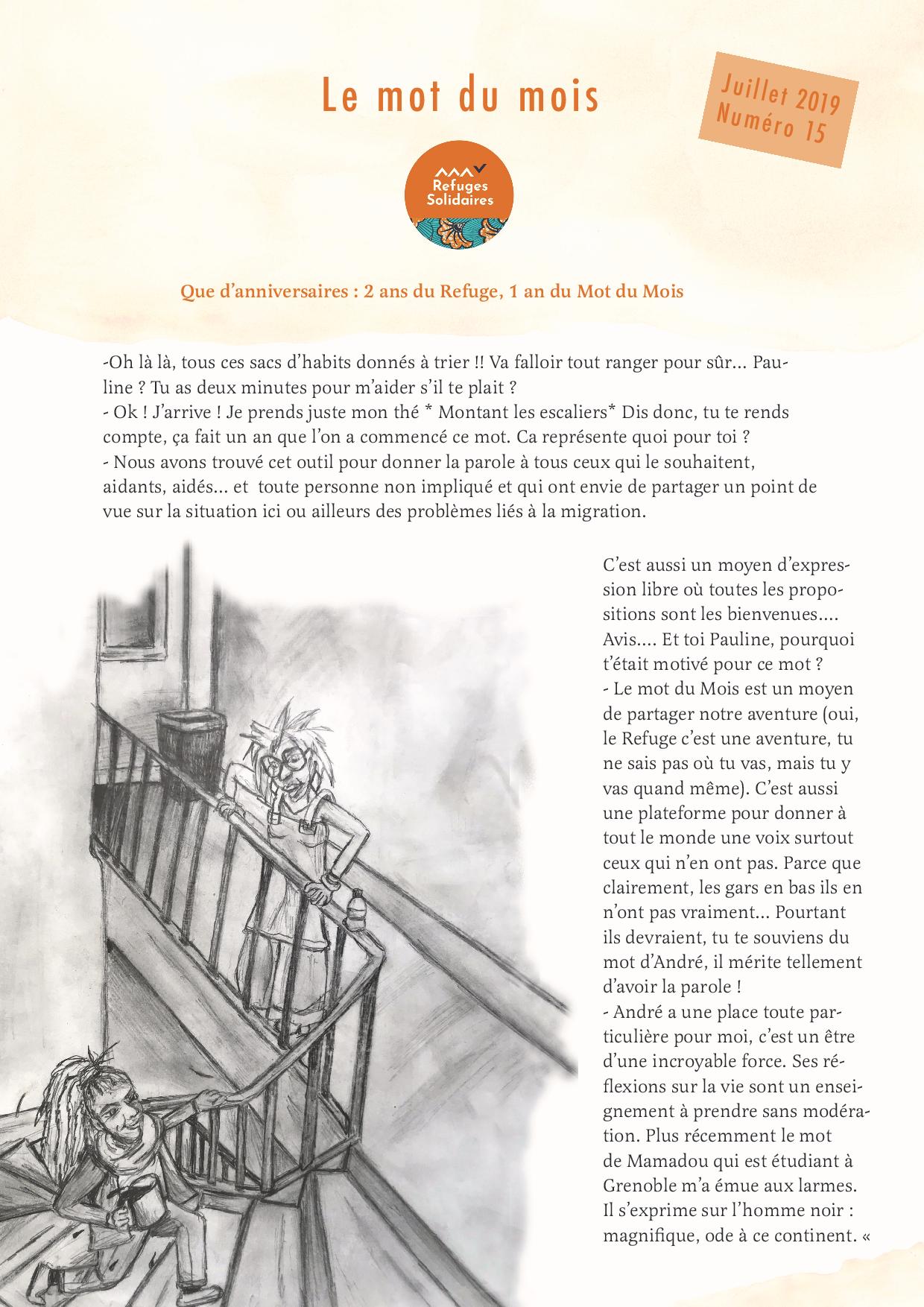 Le mot du mois

Juillet 2019
Numéro 15

Refuges Solidaires

Que d'anniversaires : 2 ans du Refuge, 1 an du Mot du Mois

-Oh là là, tous ces sacs d'habits donnés à trier !! Va falloir tout ranger pour sûr... Pauline ? Tu as deux minutes pour m'aider s'il te plait ?
- Ok ! J'arrive ! Je prends juste mon thé * Montant les escaliers* Dis donc, tu te rends compte, ça fait un an que l'on a commencé ce mot. Ca représente quoi pour toi ?
- Nous avons trouvé cet outil pour donner la parole à tous ceux qui le souhaitent, aidants, aidés... et toute personne non impliqué et qui ont envie de partager un point de vue sur la situation ici ou ailleurs des problèmes liés à la migration.

C'est aussi un moyen d'expression libre où toutes les propositions sont les bienvenues.... Avis.... Et toi Pauline, pourquoi t'était motivé pour ce mot ?
- Le mot du Mois est un moyen de partager notre aventure (oui, le Refuge c'est une aventure, tu ne sais pas où tu vas, mais tu y vas quand même). C'est aussi une plateforme pour donner à tout le monde une voix surtout ceux qui n'en ont pas. Parce que clairement, les gars en bas ils en n'ont pas vraiment... Pourtant ils devraient, tu te souviens du mot d'André, il mérite tellement d'avoir la parole !
- André a une place toute particulière pour moi, c'est un être d'une incroyable force. Ses réflexions sur la vie sont un enseignement à prendre sans modération. Plus récemment le mot de Mamadou qui est étudiant à Grenoble m'a émue aux larmes. Il s'exprime sur l'homme noir : magnifique, ode à ce continent. «